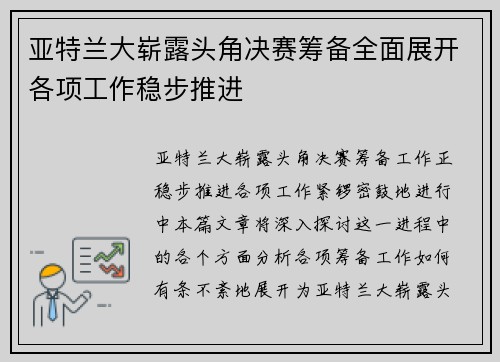 亚特兰大崭露头角决赛筹备全面展开各项工作稳步推进

亚特兰大崭露头角决赛筹备工作正稳步推进各项工作紧锣密鼓地进行中本篇文章将深入探讨这一进程中的各个方面分析各项筹备工作如何有条不紊地展开为亚特兰大崭露头